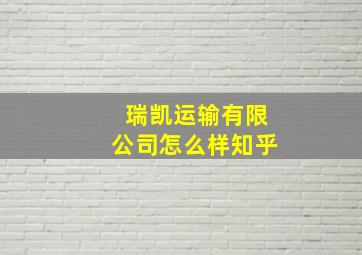 瑞凯运输有限公司怎么样知乎